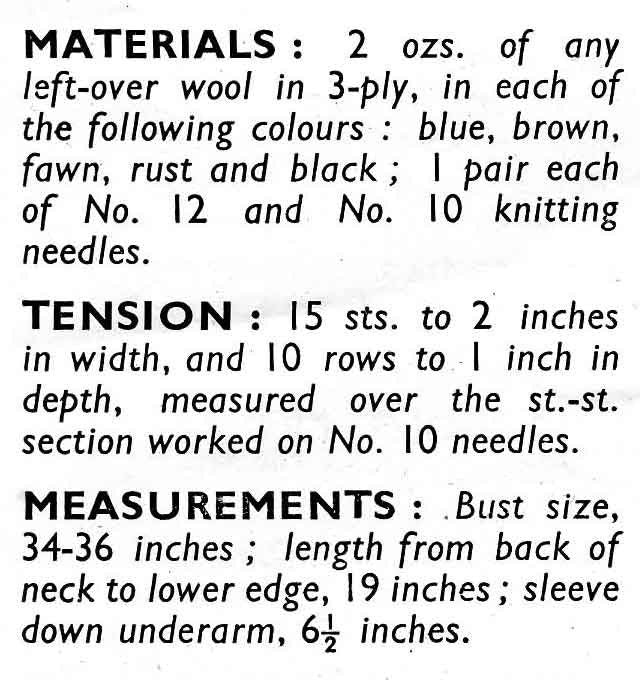 MATERIALS : 2 ozs. of any left-over wool in 3-ply, in each of the following colours : blue, brown, fawn, rust and black ; 1 pair each of No. 12 and No. 10 knitting needles.

TENSION : 15 sts. to 2 inches in width, and 10 rows to 1 inch in depth, measured over the st.-st. section worked on No. 10 needles.

MEASUREMENTS : Bust size, 34-36 inches ; length from back of neck to lower edge, 19 inches ; sleeve down underarm, $6\frac{1}{2}$ inches.